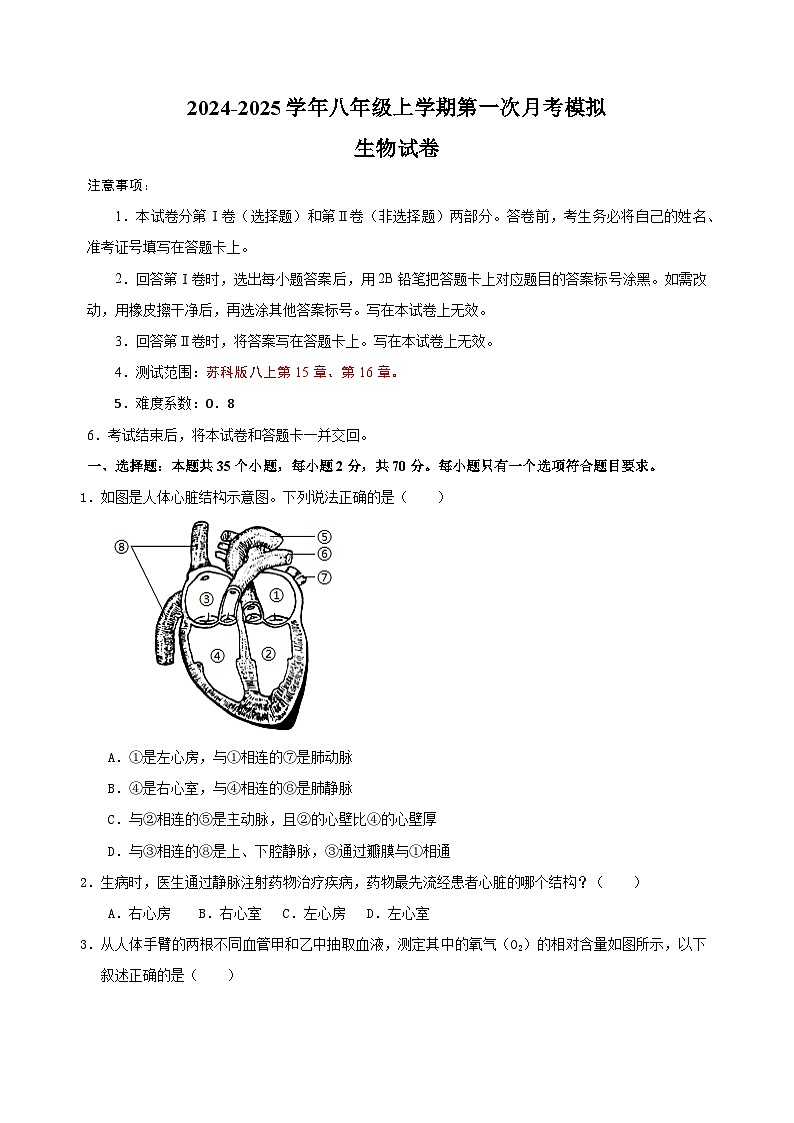 2024-2025 学年八年级上学期第一次月考模拟

生物试卷

注意事项：

1．本试卷分第Ⅰ卷（选择题）和第Ⅱ卷（非选择题）两部分。答卷前，考生务必将自己的姓名、准考证号填写在答题卡上。

2．回答第Ⅰ卷时，选出每小题答案后，用 2B 铅笔把答题卡上对应题目的答案标号涂黑。如需改动，用橡皮擦干净后，再选涂其他答案标号。写在本试卷上无效。

3．回答第Ⅱ卷时，将答案写在答题卡上。写在本试卷上无效。

4．测试范围：苏科版八上第 15 章、第 16 章。

5．难度系数：0．8

6．考试结束后，将本试卷和答题卡一并交回。

一、选择题：本题共 35 个小题，每小题 2 分，共 70 分。每小题只有一个选项符合题目要求。

1．如图是人体心脏结构示意图。下列说法正确的是（　　）

⑧ ⑤ ⑥ ⑦ ③ ① ④ ②

A．①是左心房，与①相连的⑦是肺动脉

B．④是右心室，与④相连的⑥是肺静脉

C．与②相连的⑤是主动脉，且②的心壁比④的心壁厚

D．与③相连的⑧是上、下腔静脉，③通过瓣膜与①相通

2．生病时，医生通过静脉注射药物治疗疾病，药物最先流经患者心脏的哪个结构？（　　）

A．右心房　B．右心室　C．左心房　D．左心室

3．从人体手臂的两根不同血管甲和乙中抽取血液，测定其中的氧气（$O_2$）的相对含量如图所示，以下叙述正确的是（　　）